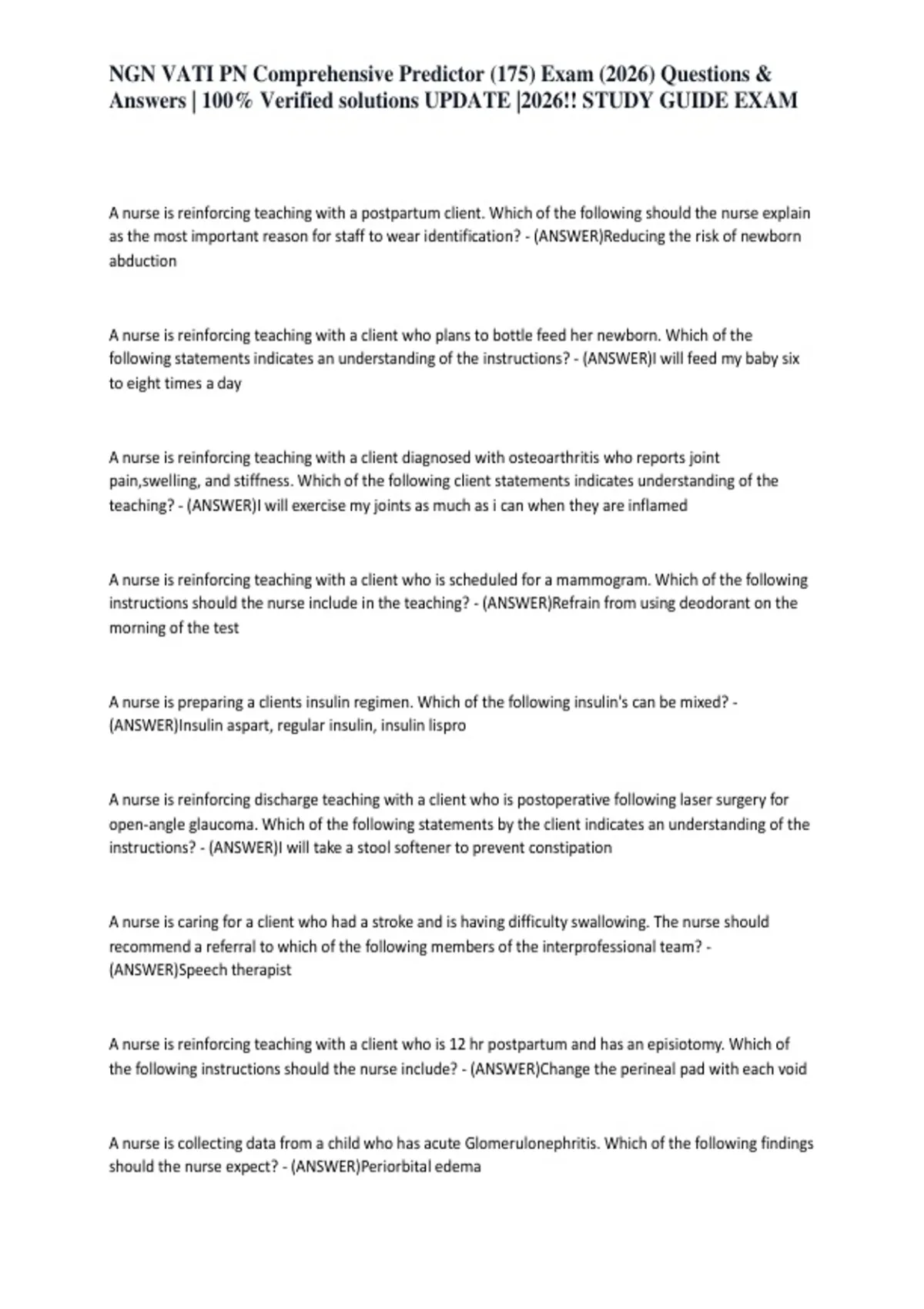 NGN VATI PN Comprehensive Predictor (175) Exam (2026) Questions & Answers | 100% Verified solutions UPDATE |2026!! STUDY GUIDE EXAM

A nurse is reinforcing teaching with a postpartum client. Which of the following should the nurse explain as the most important reason for staff to wear identification? - (ANSWER)Reducing the risk of newborn abduction

A nurse is reinforcing teaching with a client who plans to bottle feed her newborn. Which of the following statements indicates an understanding of the instructions? - (ANSWER)I will feed my baby six to eight times a day

A nurse is reinforcing teaching with a client diagnosed with osteoarthritis who reports joint pain,swelling, and stiffness. Which of the following client statements indicates understanding of the teaching? - (ANSWER)I will exercise my joints as much as i can when they are inflamed

A nurse is reinforcing teaching with a client who is scheduled for a mammogram. Which of the following instructions should the nurse include in the teaching? - (ANSWER)Refrain from using deodorant on the morning of the test

A nurse is preparing a clients insulin regimen. Which of the following insulin's can be mixed? - (ANSWER)Insulin aspart, regular insulin, insulin lispro

A nurse is reinforcing discharge teaching with a client who is postoperative following laser surgery for open-angle glaucoma. Which of the following statements by the client indicates an understanding of the instructions? - (ANSWER)I will take a stool softener to prevent constipation

A nurse is caring for a client who had a stroke and is having difficulty swallowing. The nurse should recommend a referral to which of the following members of the interprofessional team? - (ANSWER)Speech therapist

A nurse is reinforcing teaching with a client who is 12 hr postpartum and has an episiotomy. Which of the following instructions should the nurse include? - (ANSWER)Change the perineal pad with each void

A nurse is collecting data from a child who has acute Glomerulonephritis. Which of the following findings should the nurse expect? - (ANSWER)Periorbital edema